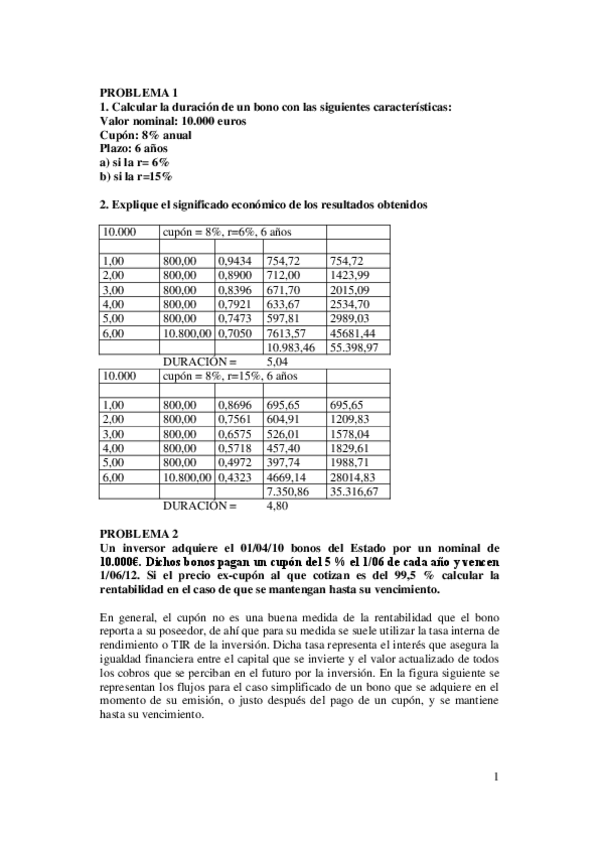 PROBLEMA 1
1. Calcular la duración de un bono con las siguientes características:
Valor nominal: 10.000 euros
Cupón: 8% anual
Plazo: 6 años
a) si la r= 6%
b) si la r=15%

2. Explique el significado económico de los resultados obtenidos

| 10.000 | cupón = 8%, r=6%, 6 años | | | |
|---|---|---|---|---|
| | | | | |
| 1,00 | 800,00 | 0,9434 | 754,72 | 754,72 |
| 2,00 | 800,00 | 0,8900 | 712,00 | 1423,99 |
| 3,00 | 800,00 | 0,8396 | 671,70 | 2015,09 |
| 4,00 | 800,00 | 0,7921 | 633,67 | 2534,70 |
| 5,00 | 800,00 | 0,7473 | 597,81 | 2989,03 |
| 6,00 | 10.800,00 | 0,7050 | 7613,57 | 45681,44 |
| | | | 10.983,46 | 55.398,97 |
| | DURACIÓN = | | 5,04 | |
| 10.000 | cupón = 8%, r=15%, 6 años | | | |
| | | | | |
| 1,00 | 800,00 | 0,8696 | 695,65 | 695,65 |
| 2,00 | 800,00 | 0,7561 | 604,91 | 1209,83 |
| 3,00 | 800,00 | 0,6575 | 526,01 | 1578,04 |
| 4,00 | 800,00 | 0,5718 | 457,40 | 1829,61 |
| 5,00 | 800,00 | 0,4972 | 397,74 | 1988,71 |
| 6,00 | 10.800,00 | 0,4323 | 4669,14 | 28014,83 |
| | | | 7.350,86 | 35.316,67 |
| | DURACIÓN = | | 4,80 | |

PROBLEMA 2
Un inversor adquiere el 01/04/10 bonos del Estado por un nominal de 10.000€. Dichos bonos pagan un cupón del 5 % el 1/06 de cada año y vencen 1/06/12. Si el precio ex-cupón al que cotizan es del 99,5 % calcular la rentabilidad en el caso de que se mantengan hasta su vencimiento.

En general, el cupón no es una buena medida de la rentabilidad que el bono reporta a su poseedor, de ahí que para su medida se suele utilizar la tasa interna de rendimiento o TIR de la inversión. Dicha tasa representa el interés que asegura la igualdad financiera entre el capital que se invierte y el valor actualizado de todos los cobros que se perciban en el futuro por la inversión. En la figura siguiente se representan los flujos para el caso simplificado de un bono que se adquiere en el momento de su emisión, o justo después del pago de un cupón, y se mantiene hasta su vencimiento.

1